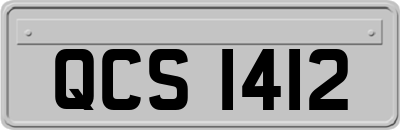 QCS 1412